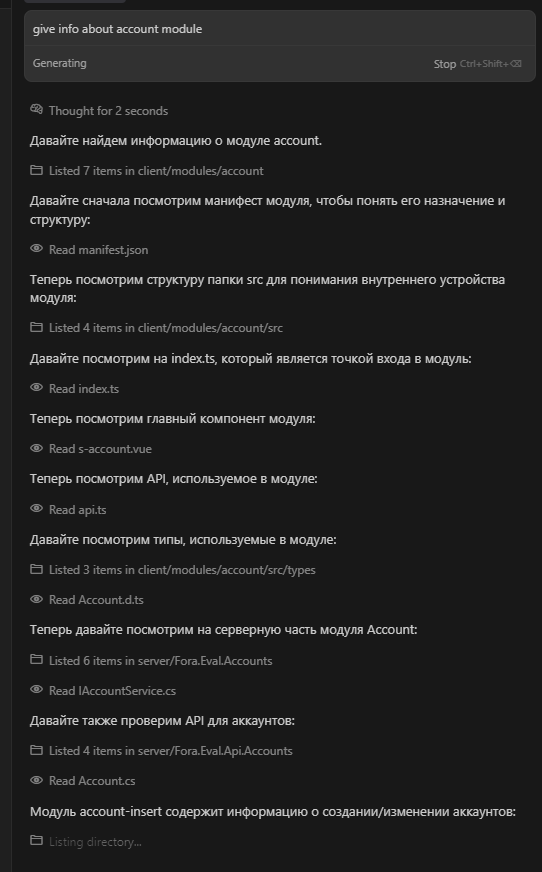 give info about account module

Generating

Stop Ctrl+Shift+⌫

Thought for 2 seconds

Давайте найдем информацию о модуле account.

Listed 7 items in client/modules/account

Давайте сначала посмотрим манифест модуля, чтобы понять его назначение и структуру:

Read manifest.json

Теперь посмотрим структуру папки src для понимания внутреннего устройства модуля:

Listed 4 items in client/modules/account/src

Давайте посмотрим на index.ts, который является точкой входа в модуль:

Read index.ts

Теперь посмотрим главный компонент модуля:

Read s-account.vue

Теперь посмотрим API, используемое в модуле:

Read api.ts

Давайте посмотрим типы, используемые в модуле:

Listed 3 items in client/modules/account/src/types

Read Account.d.ts

Теперь давайте посмотрим на серверную часть модуля Account:

Listed 6 items in server/Fora.Eval.Accounts

Read IAccountService.cs

Давайте также проверим API для аккаунтов:

Listed 4 items in server/Fora.Eval.Api.Accounts

Read Account.cs

Модуль account-insert содержит информацию о создании/изменении аккаунтов:

Listing directory...